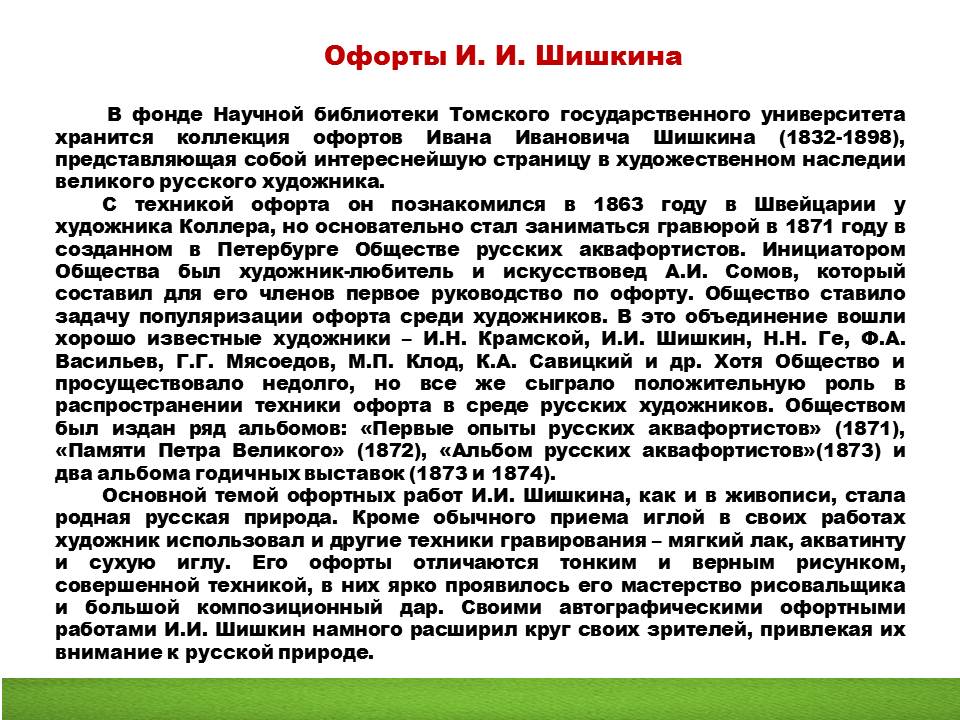 Офорты И. И. Шишкина

В фонде Научной библиотеки Томского государственного университета хранится коллекция офортов Ивана Ивановича Шишкина (1832-1898), представляющая собой интереснейшую страницу в художественном наследии великого русского художника.

С техникой офорта он познакомился в 1863 году в Швейцарии у художника Коллера, но основательно стал заниматься гравюрой в 1871 году в созданном в Петербурге Обществе русских аквафортистов. Инициатором Общества был художник-любитель и искусствовед А.И. Сомов, который составил для его членов первое руководство по офорту. Общество ставило задачу популяризации офорта среди художников. В это объединение вошли хорошо известные художники – И.Н. Крамской, И.И. Шишкин, Н.Н. Ге, Ф.А. Васильев, Г.Г. Мясоедов, М.П. Клод, К.А. Савицкий и др. Хотя Общество и просуществовало недолго, но все же сыграло положительную роль в распространении техники офорта в среде русских художников. Обществом был издан ряд альбомов: «Первые опыты русских аквафортистов» (1871), «Памяти Петра Великого» (1872), «Альбом русских аквафортистов»(1873) и два альбома годичных выставок (1873 и 1874).

Основной темой офортных работ И.И. Шишкина, как и в живописи, стала родная русская природа. Кроме обычного приема иглой в своих работах художник использовал и другие техники гравирования – мягкий лак, акватинту и сухую иглу. Его офорты отличаются тонким и верным рисунком, совершенной техникой, в них ярко проявилось его мастерство рисовальщика и большой композиционный дар. Своими автографическими офортными работами И.И. Шишкин намного расширил круг своих зрителей, привлекая их внимание к русской природе.